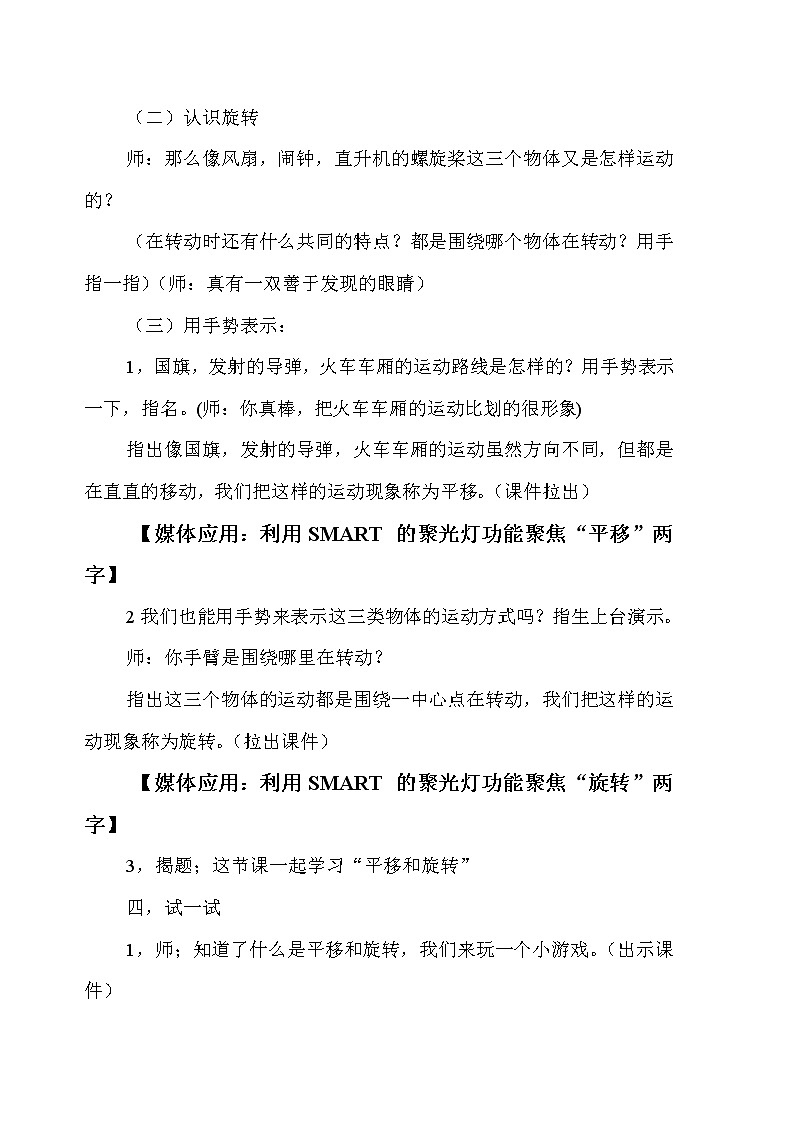 （二）认识旋转

师：那么像风扇，闹钟，直升机的螺旋桨这三个物体又是怎样运动的？

（在转动时还有什么共同的特点？都是围绕哪个物体在转动？用手指一指）（师：真有一双善于发现的眼睛）

（三）用手势表示：

1，国旗，发射的导弹，火车车厢的运动路线是怎样的？用手势表示一下，指名。(师：你真棒，把火车车厢的运动比划的很形象)

指出像国旗，发射的导弹，火车车厢的运动虽然方向不同，但都是在直直的移动，我们把这样的运动现象称为平移。（课件拉出）

【媒体应用：利用 SMART 的聚光灯功能聚焦“平移”两字】

2 我们也能用手势来表示这三类物体的运动方式吗？指生上台演示。

师：你手臂是围绕哪里在转动？

指出这三个物体的运动都是围绕一中心点在转动，我们把这样的运动现象称为旋转。（拉出课件）

【媒体应用：利用 SMART 的聚光灯功能聚焦“旋转”两字】

3，揭题；这节课一起学习“平移和旋转”

四，试一试

1，师；知道了什么是平移和旋转，我们来玩一个小游戏。（出示课件）